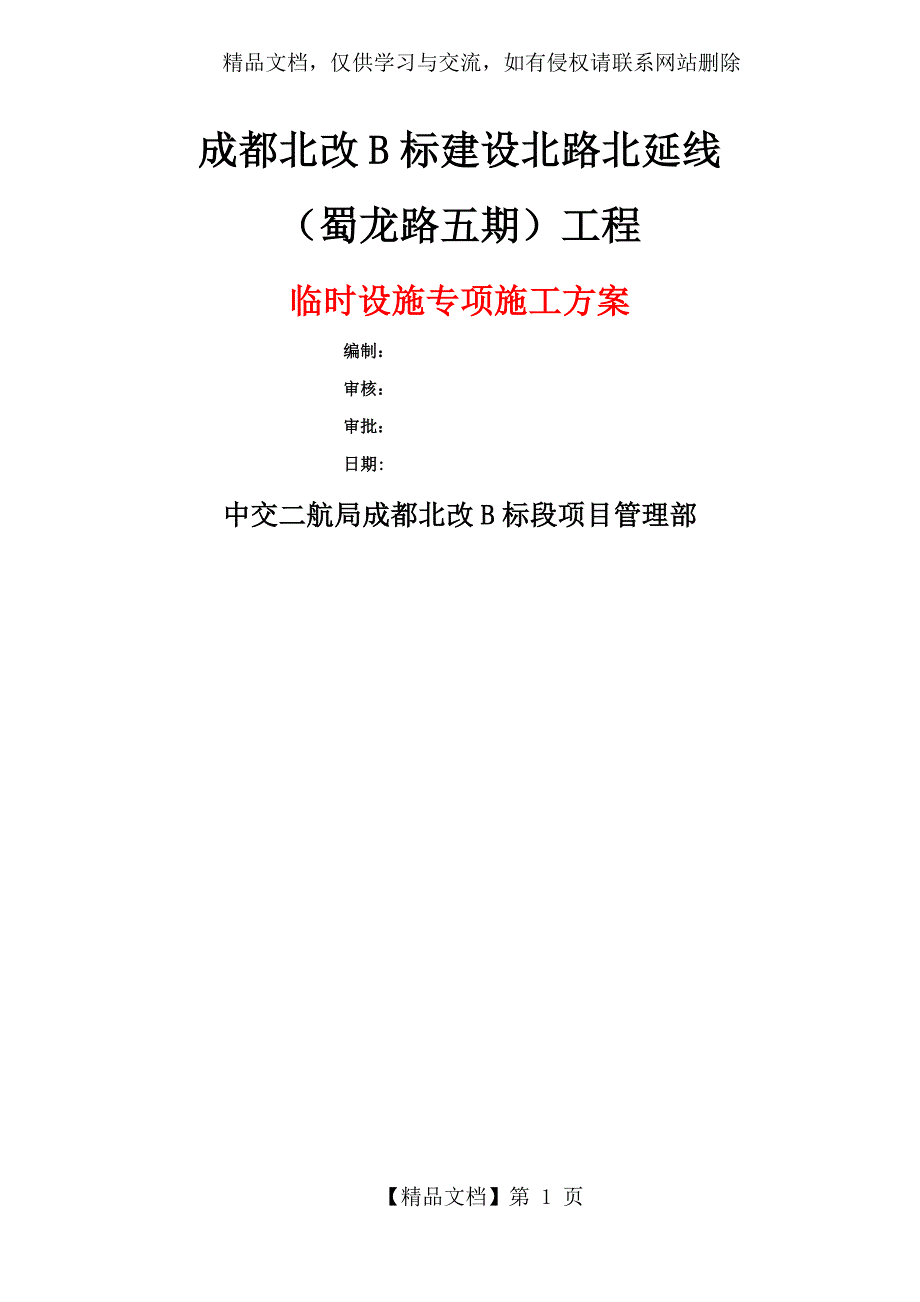 精品文档，仅供学习与交流，如有侵权请联系网站删除

成都北改B标建设北路北延线

（蜀龙路五期）工程

临时设施专项施工方案

编制：

审核：

审批：

日期：

中交二航局成都北改B标段项目管理部

【精品文档】第1页